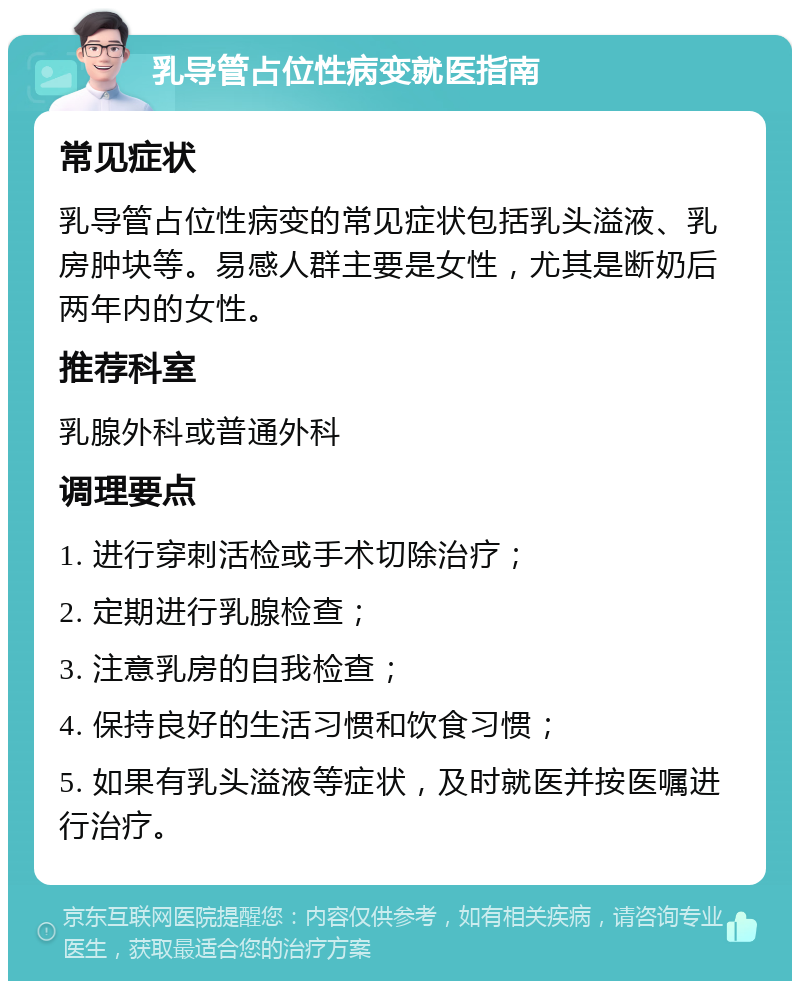 乳导管占位性病变就医指南

常见症状

乳导管占位性病变的常见症状包括乳头溢液、乳房肿块等。易感人群主要是女性，尤其是断奶后两年内的女性。

推荐科室

乳腺外科或普通外科

调理要点

1. 进行穿刺活检或手术切除治疗；

2. 定期进行乳腺检查；

3. 注意乳房的自我检查；

4. 保持良好的生活习惯和饮食习惯；

5. 如果有乳头溢液等症状，及时就医并按医嘱进行治疗。

京东互联网医院提醒您：内容仅供参考，如有相关疾病，请咨询专业医生，获取最适合您的治疗方案